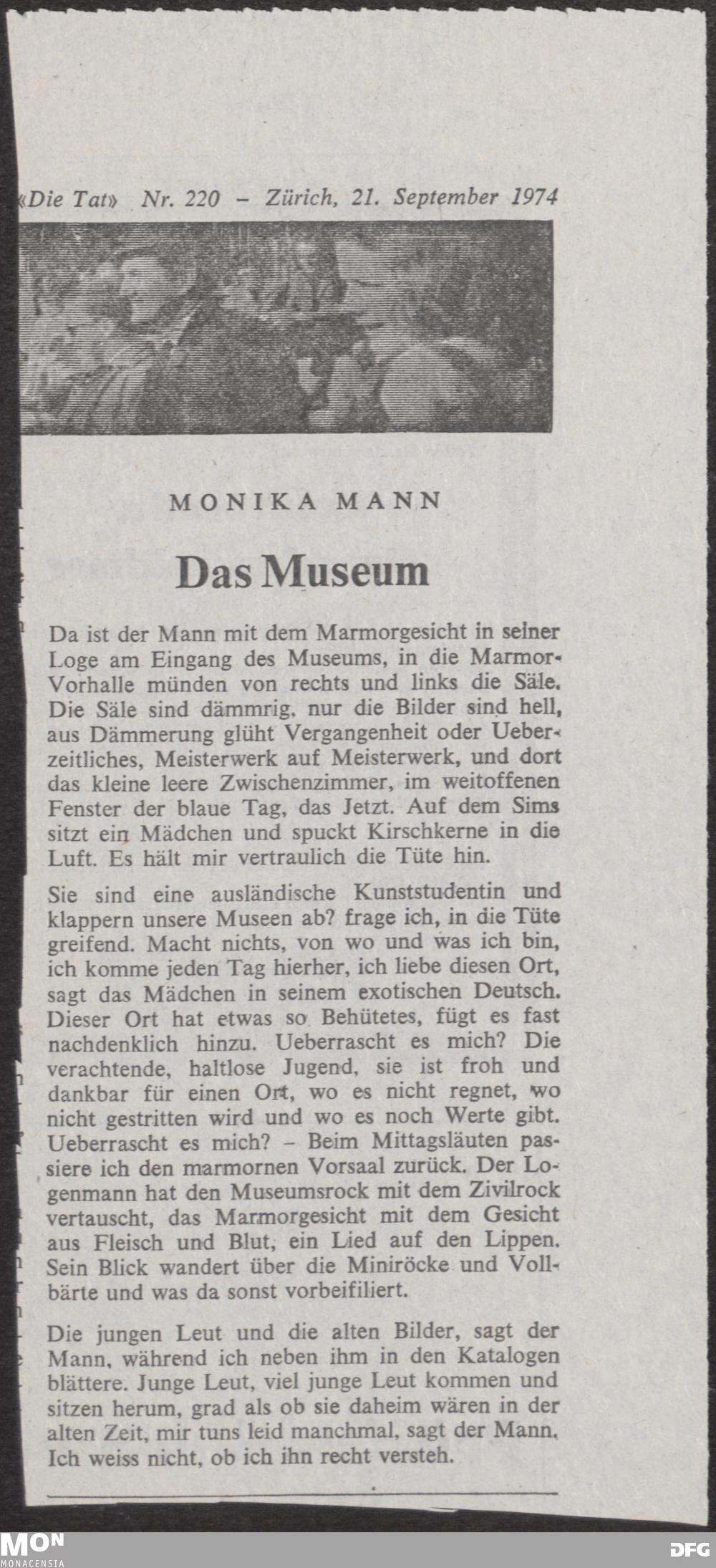 «Die Tat» Nr. 220 – Zürich, 21. September 1974

MONIKA MANN

Das Museum

Da ist der Mann mit dem Marmorgesicht in seiner Loge am Eingang des Museums, in die Marmor-Vorhalle münden von rechts und links die Säle. Die Säle sind dämmrig, nur die Bilder sind hell, aus Dämmerung glüht Vergangenheit oder Ueberzeitliches, Meisterwerk auf Meisterwerk, und dort das kleine leere Zwischenzimmer, im weitoffenen Fenster der blaue Tag, das Jetzt. Auf dem Sims sitzt ein Mädchen und spuckt Kirschkerne in die Luft. Es hält mir vertraulich die Tüte hin.

Sie sind eine ausländische Kunststudentin und klappern unsere Museen ab? frage ich, in die Tüte greifend. Macht nichts, von wo und was ich bin, ich komme jeden Tag hierher, ich liebe diesen Ort, sagt das Mädchen in seinem exotischen Deutsch. Dieser Ort hat etwas so Behütetes, fügt es fast nachdenklich hinzu. Ueberrascht es mich? Die verachtende, haltlose Jugend, sie ist froh und dankbar für einen Ort, wo es nicht regnet, wo nicht gestritten wird und wo es noch Werte gibt. Ueberrascht es mich? – Beim Mittagsläuten passiere ich den marmornen Vorsaal zurück. Der Logenmann hat den Museumsrock mit dem Zivilrock vertauscht, das Marmorgesicht mit dem Gesicht aus Fleisch und Blut, ein Lied auf den Lippen. Sein Blick wandert über die Miniröcke und Vollbärte und was da sonst vorbeifiliert.

Die jungen Leut und die alten Bilder, sagt der Mann, während ich neben ihm in den Katalogen blättere. Junge Leut, viel junge Leut kommen und sitzen herum, grad als ob sie daheim wären in der alten Zeit, mir tuns leid manchmal, sagt der Mann. Ich weiss nicht, ob ich ihn recht versteh.

MON
MONACENSIA
DFG